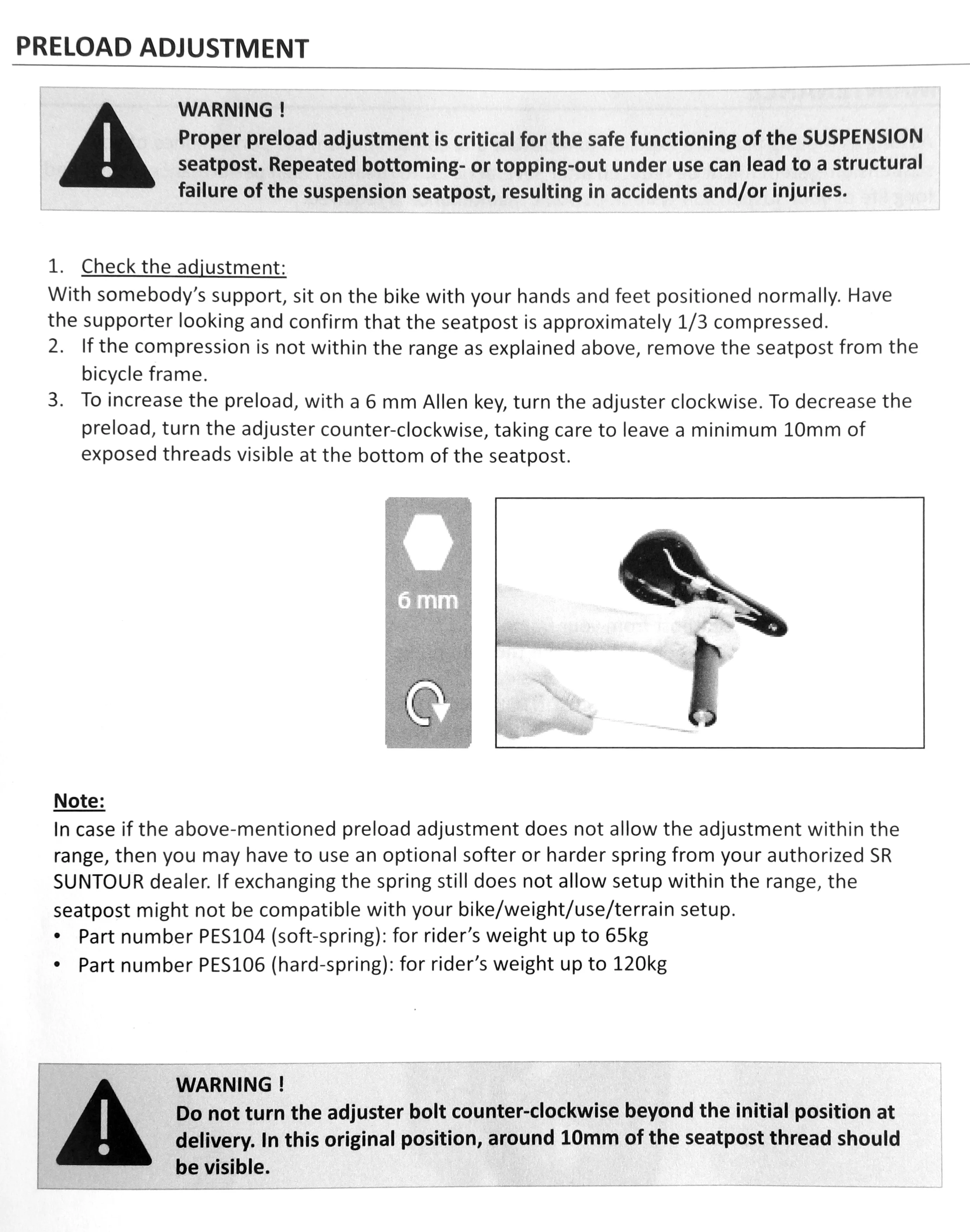 PRELOAD ADJUSTMENT

WARNING !
Proper preload adjustment is critical for the safe functioning of the SUSPENSION seatpost. Repeated bottoming- or topping-out under use can lead to a structural failure of the suspension seatpost, resulting in accidents and/or injuries.

1. Check the adjustment:
With somebody's support, sit on the bike with your hands and feet positioned normally. Have the supporter looking and confirm that the seatpost is approximately 1/3 compressed.
2. If the compression is not within the range as explained above, remove the seatpost from the bicycle frame.
3. To increase the preload, with a 6 mm Allen key, turn the adjuster clockwise. To decrease the preload, turn the adjuster counter-clockwise, taking care to leave a minimum 10mm of exposed threads visible at the bottom of the seatpost.

6 mm

Note:
In case if the above-mentioned preload adjustment does not allow the adjustment within the range, then you may have to use an optional softer or harder spring from your authorized SR SUNTOUR dealer. If exchanging the spring still does not allow setup within the range, the seatpost might not be compatible with your bike/weight/use/terrain setup.
• Part number PES104 (soft-spring): for rider's weight up to 65kg
• Part number PES106 (hard-spring): for rider's weight up to 120kg

WARNING !
Do not turn the adjuster bolt counter-clockwise beyond the initial position at delivery. In this original position, around 10mm of the seatpost thread should be visible.